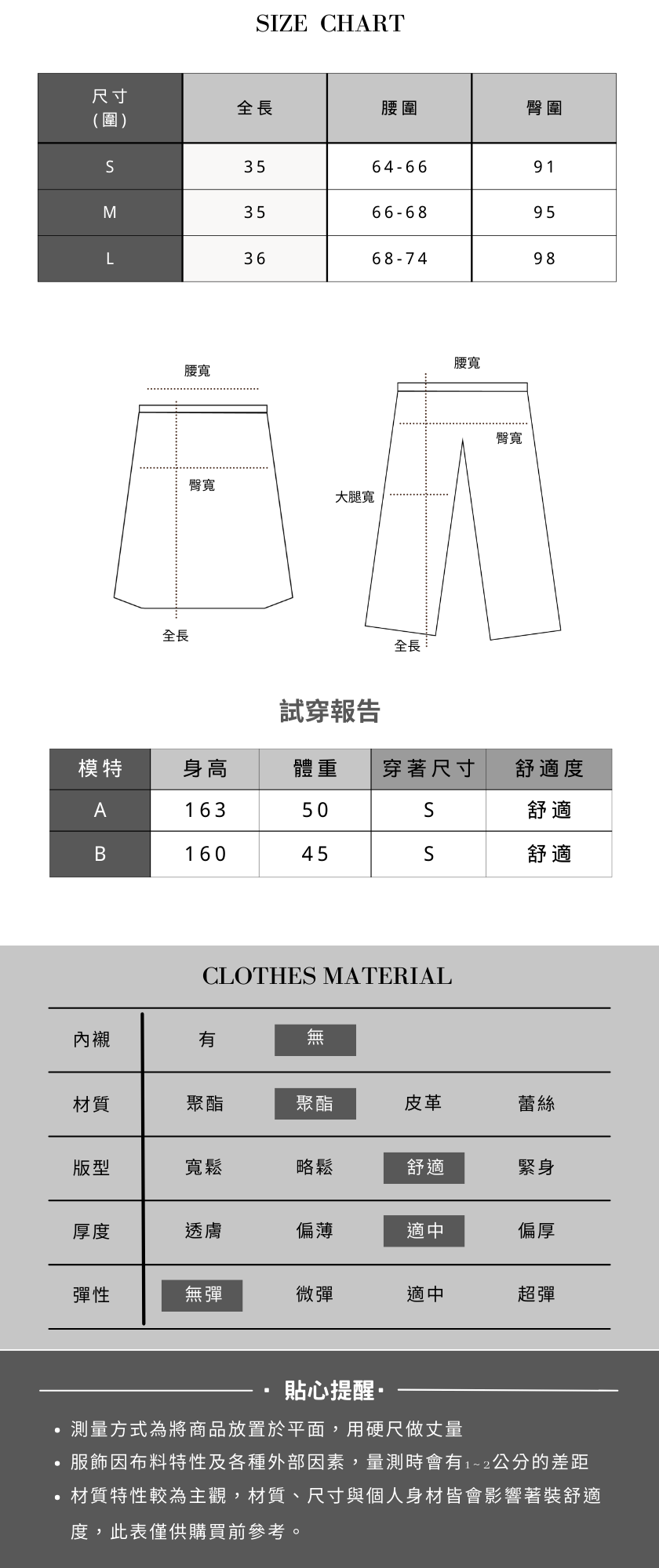 SIZE CHART

| 尺寸 (圍) | 全長 | 腰圍 | 臀圍 |
|---|---|---|---|
| S | 35 | 64-66 | 91 |
| M | 35 | 66-68 | 95 |
| L | 36 | 68-74 | 98 |

腰寬

臀寬

全長

腰寬

臀寬

大腿寬

全長

試穿報告

| 模特 | 身高 | 體重 | 穿著尺寸 | 舒適度 |
|---|---|---|---|---|
| A | 163 | 50 | S | 舒適 |
| B | 160 | 45 | S | 舒適 |

CLOTHES MATERIAL

| 內襯 | 有 | 無 | | |
|---|---|---|---|---|
| 材質 | 聚酯 | 聚酯 | 皮革 | 蕾絲 |
| 版型 | 寬鬆 | 略鬆 | 舒適 | 緊身 |
| 厚度 | 透膚 | 偏薄 | 適中 | 偏厚 |
| 彈性 | 無彈 | 微彈 | 適中 | 超彈 |

· 貼心提醒 ·

• 測量方式為將商品放置於平面，用硬尺做丈量
• 服飾因布料特性及各種外部因素，量測時會有1~2公分的差距
• 材質特性較為主觀，材質、尺寸與個人身材皆會影響著裝舒適度，此表僅供購買前參考。